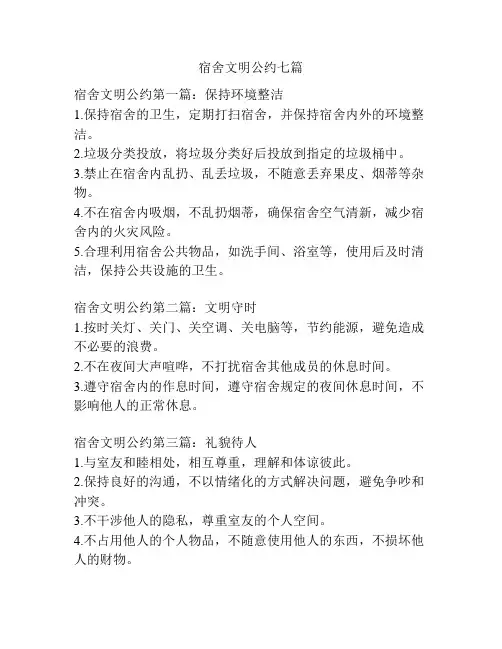 宿舍文明公约七篇

宿舍文明公约第一篇：保持环境整洁
1.保持宿舍的卫生，定期打扫宿舍，并保持宿舍内外的环境整洁。
2.垃圾分类投放，将垃圾分类好后投放到指定的垃圾桶中。
3.禁止在宿舍内乱扔、乱丢垃圾，不随意丢弃果皮、烟蒂等杂物。
4.不在宿舍内吸烟，不乱扔烟蒂，确保宿舍空气清新，减少宿舍内的火灾风险。
5.合理利用宿舍公共物品，如洗手间、浴室等，使用后及时清洁，保持公共设施的卫生。

宿舍文明公约第二篇：文明守时
1.按时关灯、关门、关空调、关电脑等，节约能源，避免造成不必要的浪费。
2.不在夜间大声喧哗，不打扰宿舍其他成员的休息时间。
3.遵守宿舍内的作息时间，遵守宿舍规定的夜间休息时间，不影响他人的正常休息。

宿舍文明公约第三篇：礼貌待人
1.与室友和睦相处，相互尊重，理解和体谅彼此。
2.保持良好的沟通，不以情绪化的方式解决问题，避免争吵和冲突。
3.不干涉他人的隐私，尊重室友的个人空间。
4.不占用他人的个人物品，不随意使用他人的东西，不损坏他人的财物。